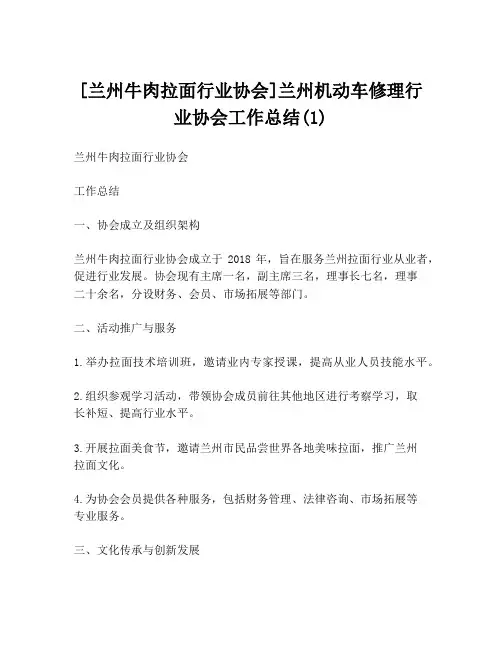 [兰州牛肉拉面行业协会]兰州机动车修理行业协会工作总结(1)

兰州牛肉拉面行业协会

工作总结

一、协会成立及组织架构

兰州牛肉拉面行业协会成立于 2018 年，旨在服务兰州拉面行业从业者，促进行业发展。协会现有主席一名，副主席三名，理事长七名，理事二十余名，分设财务、会员、市场拓展等部门。

二、活动推广与服务

1.举办拉面技术培训班，邀请业内专家授课，提高从业人员技能水平。

2.组织参观学习活动，带领协会成员前往其他地区进行考察学习，取长补短、提高行业水平。

3.开展拉面美食节，邀请兰州市民品尝世界各地美味拉面，推广兰州拉面文化。

4.为协会会员提供各种服务，包括财务管理、法律咨询、市场拓展等专业服务。

三、文化传承与创新发展